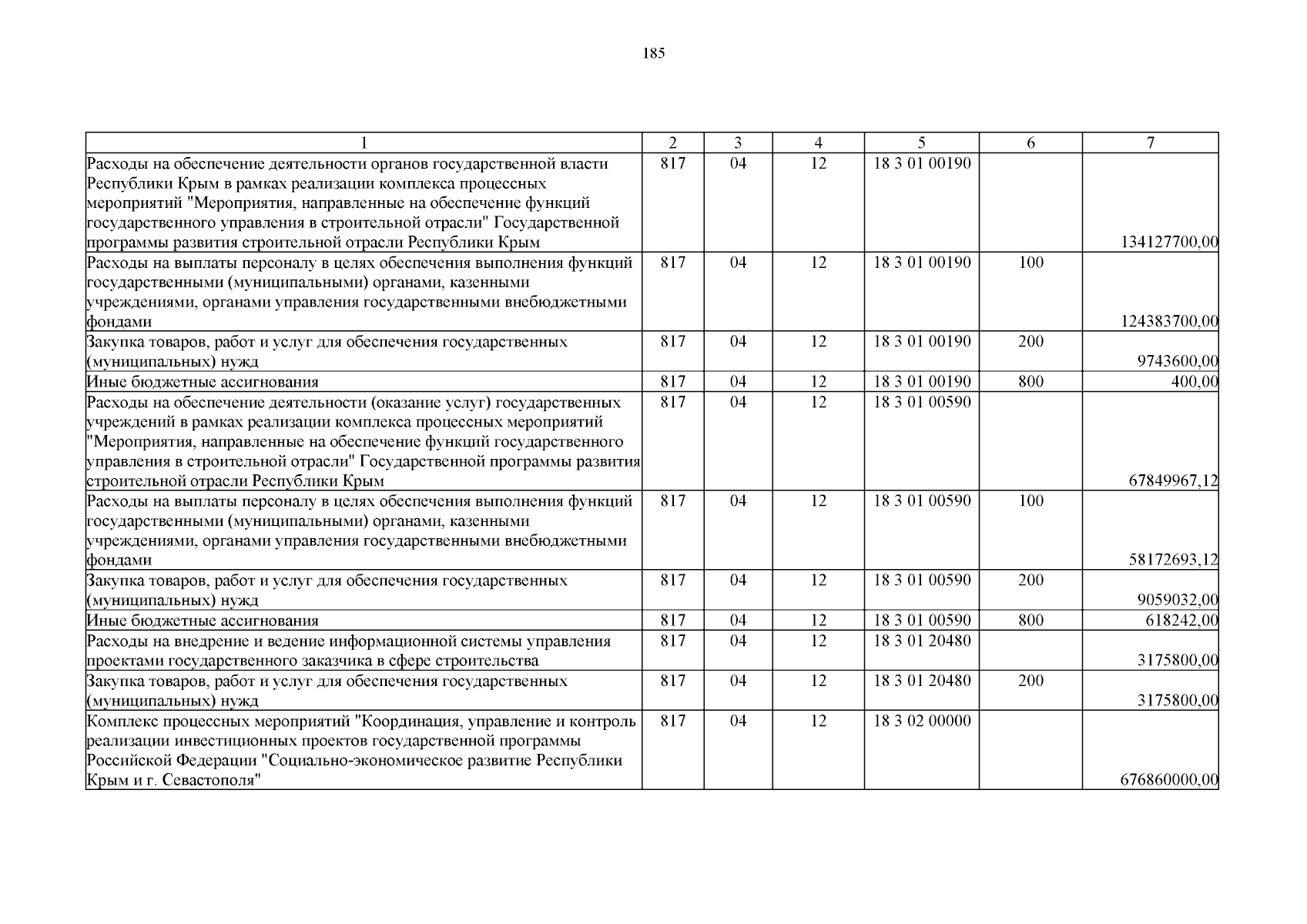 185

| 1 | 2 | 3 | 4 | 5 | 6 | 7 |
|---|---|---|---|---|---|---|
| Расходы на обеспечение деятельности органов государственной власти Республики Крым в рамках реализации комплекса процессных мероприятий "Мероприятия, направленные на обеспечение функций государственного управления в строительной отрасли" Государственной программы развития строительной отрасли Республики Крым | 817 | 04 | 12 | 18 3 01 00190 | | 134127700,00 |
| Расходы на выплаты персоналу в целях обеспечения выполнения функций государственными (муниципальными) органами, казенными учреждениями, органами управления государственными внебюджетными фондами | 817 | 04 | 12 | 18 3 01 00190 | 100 | 124383700,00 |
| Закупка товаров, работ и услуг для обеспечения государственных (муниципальных) нужд | 817 | 04 | 12 | 18 3 01 00190 | 200 | 9743600,00 |
| Иные бюджетные ассигнования | 817 | 04 | 12 | 18 3 01 00190 | 800 | 400,00 |
| Расходы на обеспечение деятельности (оказание услуг) государственных учреждений в рамках реализации комплекса процессных мероприятий "Мероприятия, направленные на обеспечение функций государственного управления в строительной отрасли" Государственной программы развития строительной отрасли Республики Крым | 817 | 04 | 12 | 18 3 01 00590 | | 67849967,12 |
| Расходы на выплаты персоналу в целях обеспечения выполнения функций государственными (муниципальными) органами, казенными учреждениями, органами управления государственными внебюджетными фондами | 817 | 04 | 12 | 18 3 01 00590 | 100 | 58172693,12 |
| Закупка товаров, работ и услуг для обеспечения государственных (муниципальных) нужд | 817 | 04 | 12 | 18 3 01 00590 | 200 | 9059032,00 |
| Иные бюджетные ассигнования | 817 | 04 | 12 | 18 3 01 00590 | 800 | 618242,00 |
| Расходы на внедрение и ведение информационной системы управления проектами государственного заказчика в сфере строительства | 817 | 04 | 12 | 18 3 01 20480 | | 3175800,00 |
| Закупка товаров, работ и услуг для обеспечения государственных (муниципальных) нужд | 817 | 04 | 12 | 18 3 01 20480 | 200 | 3175800,00 |
| Комплекс процессных мероприятий "Координация, управление и контроль реализации инвестиционных проектов государственной программы Российской Федерации "Социально-экономическое развитие Республики Крым и г. Севастополя" | 817 | 04 | 12 | 18 3 02 00000 | | 676860000,00 |